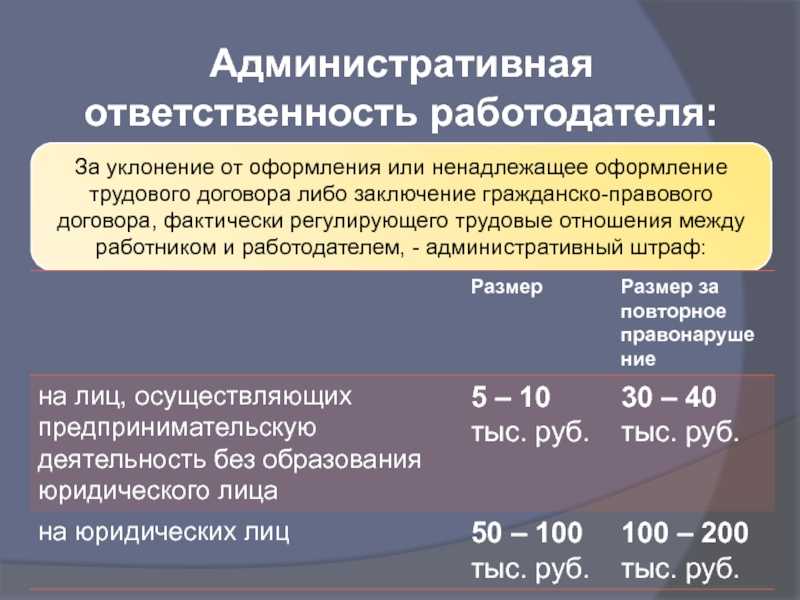 Административная ответственность работодателя:

За уклонение от оформления или ненадлежащее оформление трудового договора либо заключение гражданско-правового договора, фактически регулирующего трудовые отношения между работником и работодателем, - административный штраф:

| | Размер | Размер за повторное правонарушение |
|---|---|---|
| на лиц, осуществляющих предпринимательскую деятельность без образования юридического лица | 5 – 10 тыс. руб. | 30 – 40 тыс. руб. |
| на юридических лиц | 50 – 100 тыс. руб. | 100 – 200 тыс. руб. |